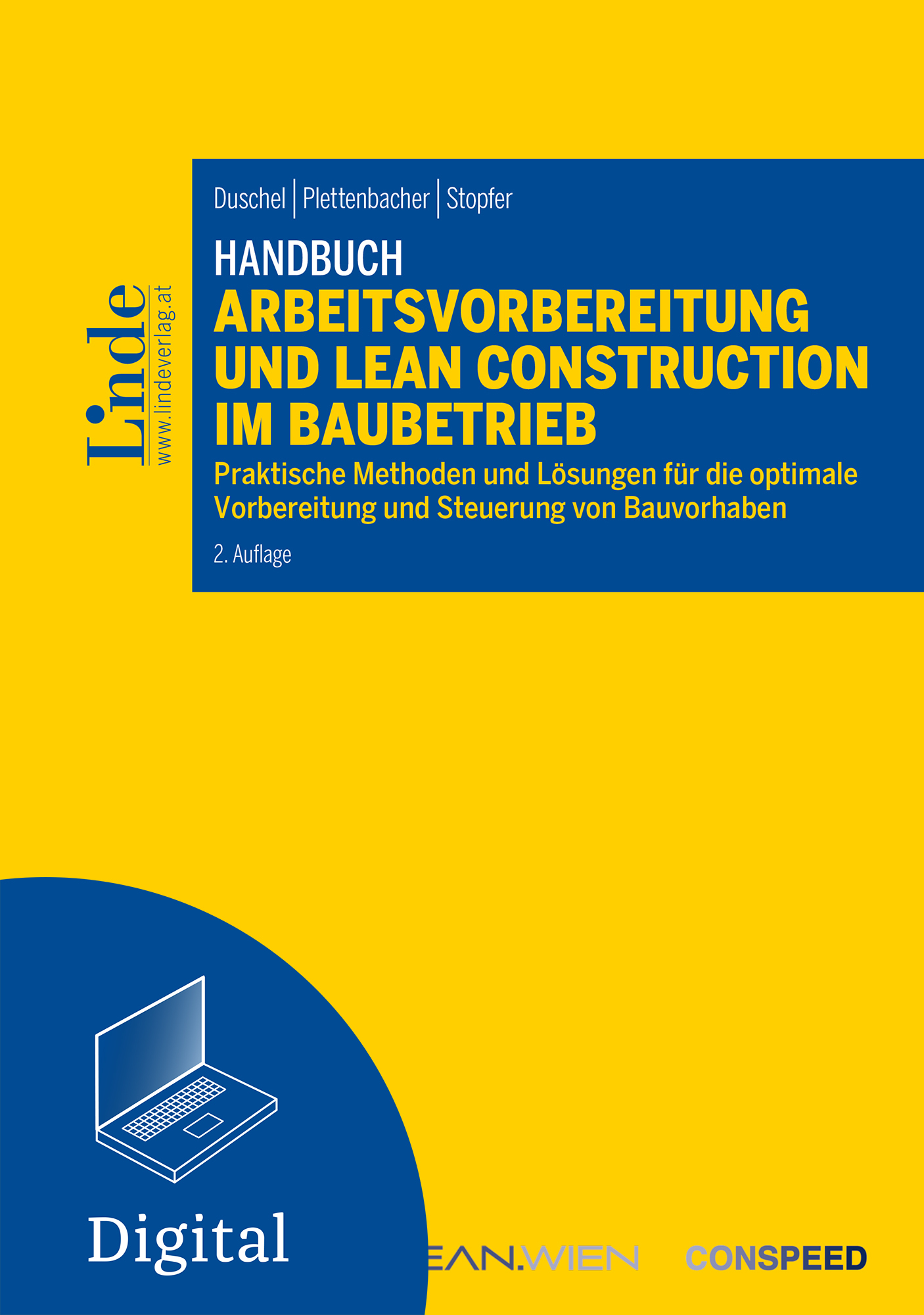 Linde
www.lindeverlag.at

Duschel | Plettenbacher | Stopfer

HANDBUCH
ARBEITSVORBEREITUNG UND LEAN CONSTRUCTION IM BAUBETRIEB

Praktische Methoden und Lösungen für die optimale Vorbereitung und Steuerung von Bauvorhaben

2. Auflage

Digital

EAN.WIEN

CONSPEED